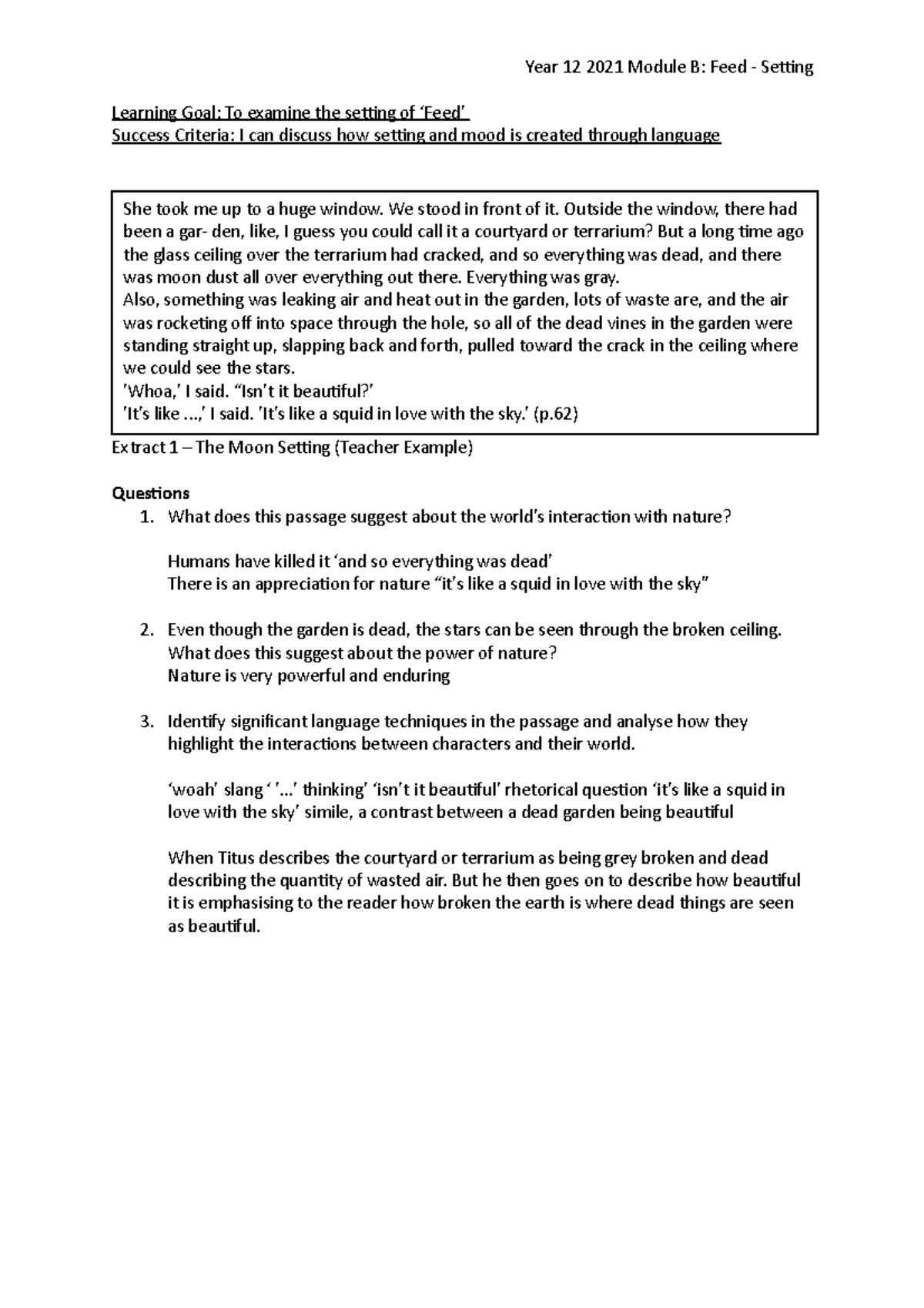 Year 12 2021 Module B: Feed - Setting

Learning Goal: To examine the setting of 'Feed'
Success Criteria: I can discuss how setting and mood is created through language

She took me up to a huge window. We stood in front of it. Outside the window, there had been a gar- den, like, I guess you could call it a courtyard or terrarium? But a long time ago the glass ceiling over the terrarium had cracked, and so everything was dead, and there was moon dust all over everything out there. Everything was gray.
Also, something was leaking air and heat out in the garden, lots of waste are, and the air was rocketing off into space through the hole, so all of the dead vines in the garden were standing straight up, slapping back and forth, pulled toward the crack in the ceiling where we could see the stars.
'Whoa,' I said. "Isn't it beautiful?'
'It's like ...,' I said. 'It's like a squid in love with the sky.' (p.62)

Extract 1 – The Moon Setting (Teacher Example)

Questions
1. What does this passage suggest about the world's interaction with nature?

Humans have killed it 'and so everything was dead'
There is an appreciation for nature "it's like a squid in love with the sky"

2. Even though the garden is dead, the stars can be seen through the broken ceiling. What does this suggest about the power of nature?
Nature is very powerful and enduring

3. Identify significant language techniques in the passage and analyse how they highlight the interactions between characters and their world.

'woah' slang ' '...' thinking' 'isn't it beautiful' rhetorical question 'it's like a squid in love with the sky' simile, a contrast between a dead garden being beautiful

When Titus describes the courtyard or terrarium as being grey broken and dead describing the quantity of wasted air. But he then goes on to describe how beautiful it is emphasising to the reader how broken the earth is where dead things are seen as beautiful.